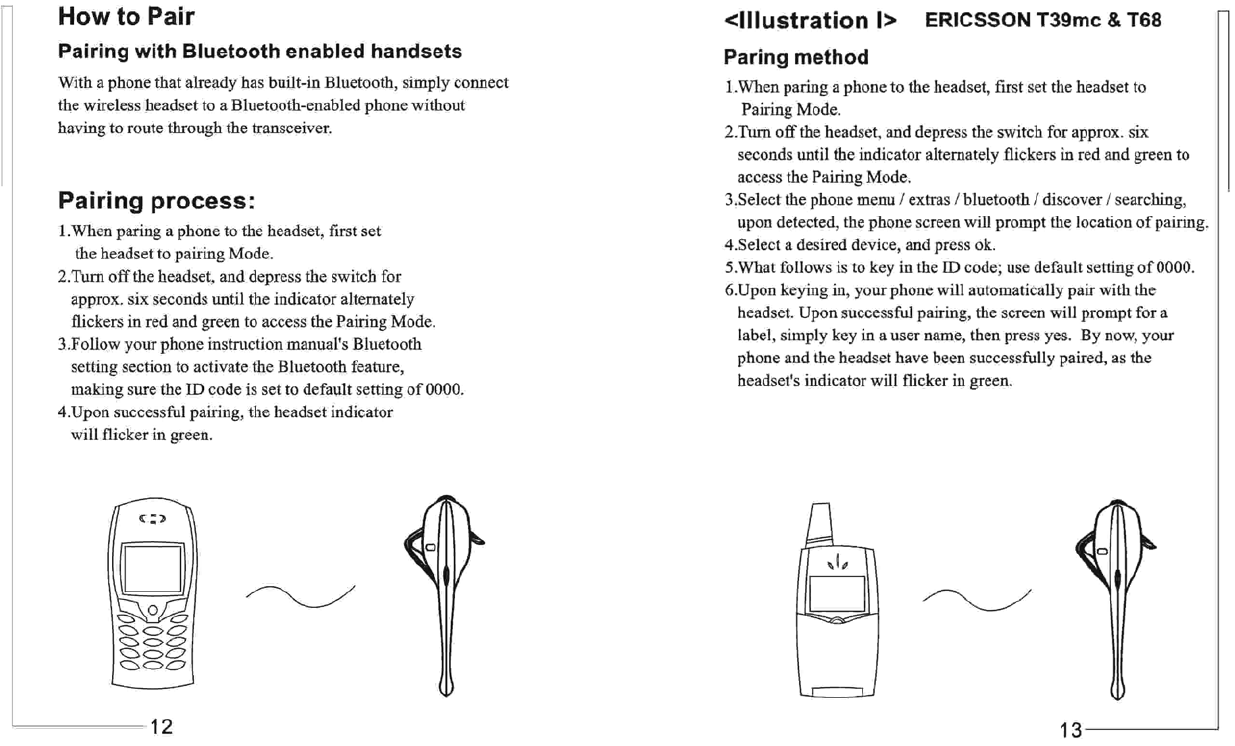 How to Pair

Pairing with Bluetooth enabled handsets

With a phone that already has built-in Bluetooth, simply connect the wireless headset to a Bluetooth-enabled phone without having to route through the transceiver.

Pairing process:

1.When paring a phone to the headset, first set the headset to pairing Mode.
2.Turn off the headset, and depress the switch for approx. six seconds until the indicator alternately flickers in red and green to access the Pairing Mode.
3.Follow your phone instruction manual's Bluetooth setting section to activate the Bluetooth feature, making sure the ID code is set to default setting of 0000.
4.Upon successful pairing, the headset indicator will flicker in green.

12

<Illustration I> ERICSSON T39mc & T68

Paring method

1.When paring a phone to the headset, first set the headset to Pairing Mode.
2.Turn off the headset, and depress the switch for approx. six seconds until the indicator alternately flickers in red and green to access the Pairing Mode.
3.Select the phone menu / extras / bluetooth / discover / searching, upon detected, the phone screen will prompt the location of pairing.
4.Select a desired device, and press ok.
5.What follows is to key in the ID code; use default setting of 0000.
6.Upon keying in, your phone will automatically pair with the headset. Upon successful pairing, the screen will prompt for a label, simply key in a user name, then press yes. By now, your phone and the headset have been successfully paired, as the headset's indicator will flicker in green.

13